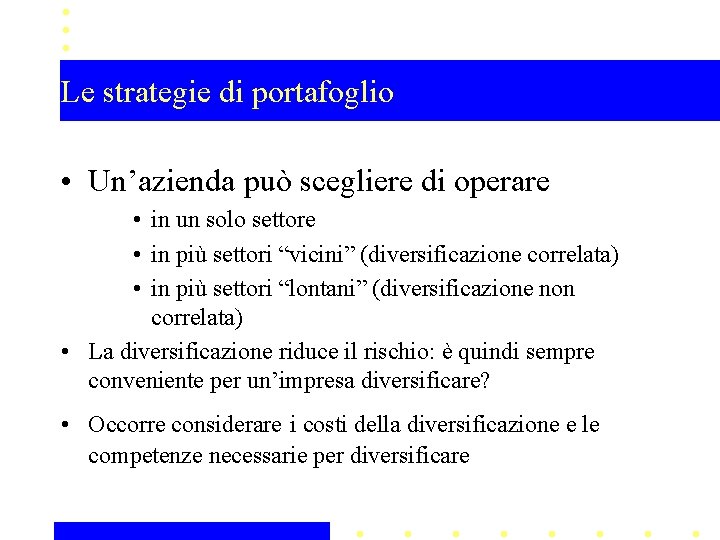 Le strategie di portafoglio

• Un’azienda può scegliere di operare
  • in un solo settore
  • in più settori “vicini” (diversificazione correlata)
  • in più settori “lontani” (diversificazione non correlata)

• La diversificazione riduce il rischio: è quindi sempre conveniente per un’impresa diversificare?

• Occorre considerare i costi della diversificazione e le competenze necessarie per diversificare